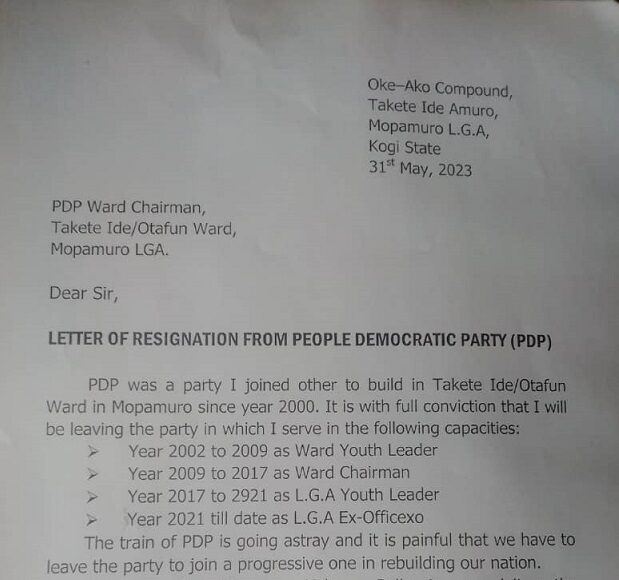 Oke–Ako Compound,
Takete Ide Amuro,
Mopamuro L.G.A,
Kogi State
31$^{st}$ May, 2023

PDP Ward Chairman,
Takete Ide/Otafun Ward,
Mopamuro LGA.

Dear Sir,

LETTER OF RESIGNATION FROM PEOPLE DEMOCRATIC PARTY (PDP)

PDP was a party I joined other to build in Takete Ide/Otafun Ward in Mopamuro since year 2000. It is with full conviction that I will be leaving the party in which I serve in the following capacities:

➢ Year 2002 to 2009 as Ward Youth Leader
➢ Year 2009 to 2017 as Ward Chairman
➢ Year 2017 to 2921 as L.G.A Youth Leader
➢ Year 2021 till date as L.G.A Ex-Officexo

The train of PDP is going astray and it is painful that we have to leave the party to join a progressive one in rebuilding our nation.